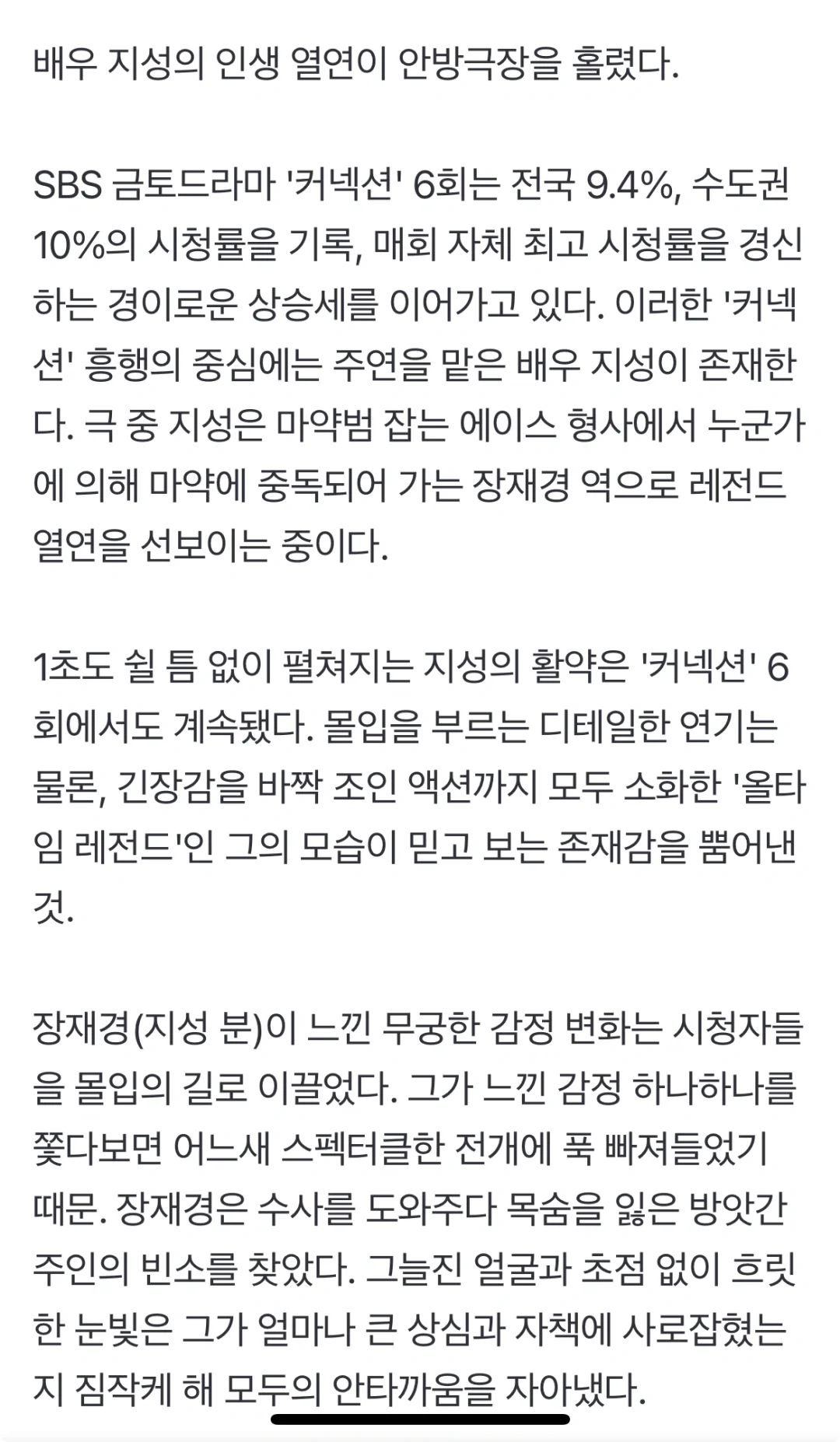 배우 지성의 인생 열연이 안방극장을 홀렸다.

SBS 금토드라마 '커넥션' 6회는 전국 9.4%, 수도권 10%의 시청률을 기록, 매회 자체 최고 시청률을 경신하는 경이로운 상승세를 이어가고 있다. 이러한 '커넥션' 흥행의 중심에는 주연을 맡은 배우 지성이 존재한다. 극 중 지성은 마약범 잡는 에이스 형사에서 누군가에 의해 마약에 중독되어 가는 장재경 역으로 레전드 열연을 선보이는 중이다.

1초도 쉴 틈 없이 펼쳐지는 지성의 활약은 '커넥션' 6회에서도 계속됐다. 몰입을 부르는 디테일한 연기는 물론, 긴장감을 바짝 조인 액션까지 모두 소화한 '올타임 레전드'인 그의 모습이 믿고 보는 존재감을 뿜어낸 것.

장재경(지성 분)이 느낀 무궁한 감정 변화는 시청자들을 몰입의 길로 이끌었다. 그가 느낀 감정 하나하나를 쫓다보면 어느새 스펙터클한 전개에 푹 빠져들었기 때문. 장재경은 수사를 도와주다 목숨을 잃은 방앗간 주인의 빈소를 찾았다. 그늘진 얼굴과 초점 없이 흐릿한 눈빛은 그가 얼마나 큰 상심과 자책에 사로잡혔는지 짐작케 해 모두의 안타까움을 자아냈다.